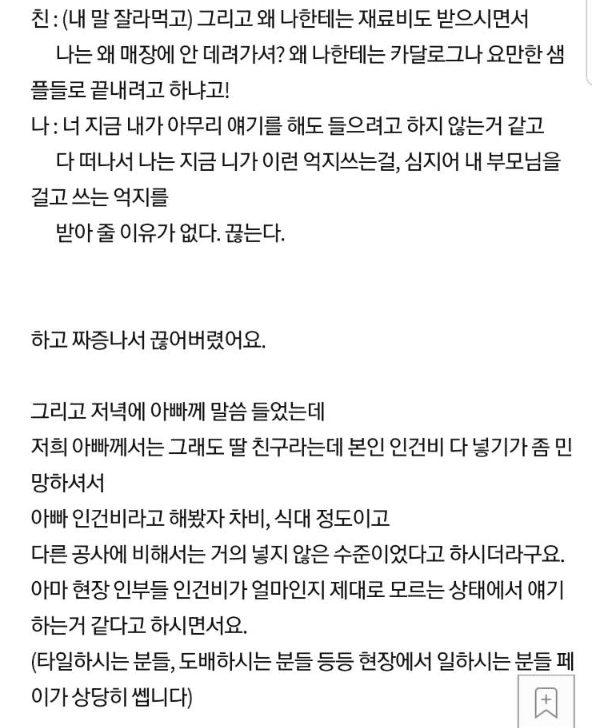 친 : (내 말 잘라먹고) 그리고 왜 나한테는 재료비도 받으시면서 나는 왜 매장에 안 데려가셔? 왜 나한테는 카달로그나 요만한 샘플들로 끝내려고 하냐고!
나 : 너 지금 내가 아무리 얘기를 해도 들으려고 하지 않는거 같고 다 떠나서 나는 지금 니가 이런 억지쓰는걸, 심지어 내 부모님을 걸고 쓰는 억지를 받아 줄 이유가 없다. 끊는다.

하고 짜증나서 끊어버렸어요.

그리고 저녁에 아빠께 말씀 들었는데
저희 아빠께서는 그래도 딸 친구라는데 본인 인건비 다 넣기가 좀 민망하셔서
아빠 인건비라고 해봤자 차비, 식대 정도이고
다른 공사에 비해서는 거의 넣지 않은 수준이었다고 하시더라구요.
아마 현장 인부들 인건비가 얼마인지 제대로 모르는 상태에서 얘기하는거 같다고 하시면서요.
(타일하시는 분들, 도배하시는 분들 등등 현장에서 일하시는 분들 페이가 상당히 쎕니다)